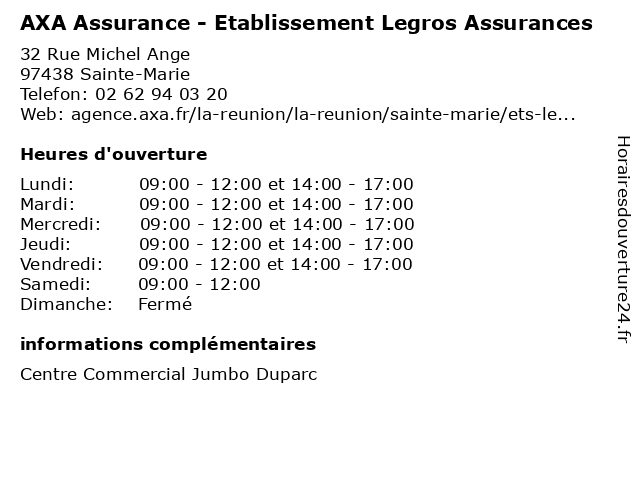 AXA Assurance - Etablissement Legros Assurances

32 Rue Michel Ange
97438 Sainte-Marie
Telefon: 02 62 94 03 20
Web: agence.axa.fr/la-reunion/la-reunion/sainte-marie/ets-le...

Heures d'ouverture

| | |
|---|---|
| Lundi: | 09:00 - 12:00 et 14:00 - 17:00 |
| Mardi: | 09:00 - 12:00 et 14:00 - 17:00 |
| Mercredi: | 09:00 - 12:00 et 14:00 - 17:00 |
| Jeudi: | 09:00 - 12:00 et 14:00 - 17:00 |
| Vendredi: | 09:00 - 12:00 et 14:00 - 17:00 |
| Samedi: | 09:00 - 12:00 |
| Dimanche: | Fermé |

informations complémentaires

Centre Commercial Jumbo Duparc

Horairesdouverture24.fr